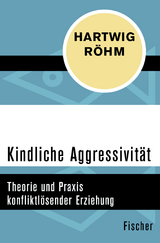 HARTWIG RÖHM

Kindliche Aggressivität

Theorie und Praxis konfliktlösender Erziehung

Fischer